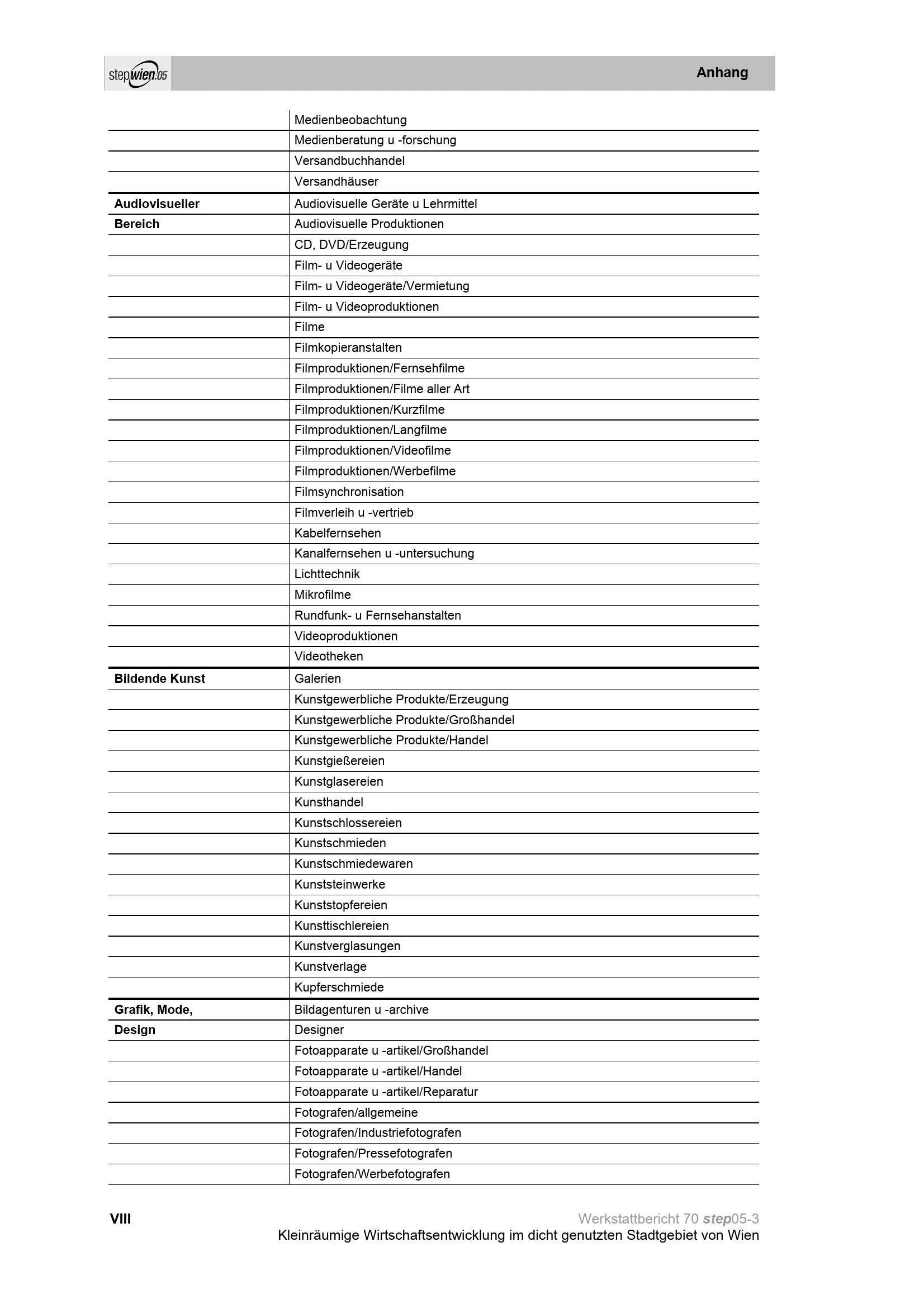 stepwien05

Anhang

| | |
|---|---|
| | Medienbeobachtung |
| | Medienberatung u -forschung |
| | Versandbuchhandel |
| | Versandhäuser |
| **Audiovisueller** | Audiovisuelle Geräte u Lehrmittel |
| **Bereich** | Audiovisuelle Produktionen |
| | CD, DVD/Erzeugung |
| | Film- u Videogeräte |
| | Film- u Videogeräte/Vermietung |
| | Film- u Videoproduktionen |
| | Filme |
| | Filmkopieranstalten |
| | Filmproduktionen/Fernsehfilme |
| | Filmproduktionen/Filme aller Art |
| | Filmproduktionen/Kurzfilme |
| | Filmproduktionen/Langfilme |
| | Filmproduktionen/Videofilme |
| | Filmproduktionen/Werbefilme |
| | Filmsynchronisation |
| | Filmverleih u -vertrieb |
| | Kabelfernsehen |
| | Kanalfernsehen u -untersuchung |
| | Lichttechnik |
| | Mikrofilme |
| | Rundfunk- u Fernsehanstalten |
| | Videoproduktionen |
| | Videotheken |
| **Bildende Kunst** | Galerien |
| | Kunstgewerbliche Produkte/Erzeugung |
| | Kunstgewerbliche Produkte/Großhandel |
| | Kunstgewerbliche Produkte/Handel |
| | Kunstgießereien |
| | Kunstglasereien |
| | Kunsthandel |
| | Kunstschlossereien |
| | Kunstschmieden |
| | Kunstschmiedewaren |
| | Kunststeinwerke |
| | Kunststopfereien |
| | Kunsttischlereien |
| | Kunstverglasungen |
| | Kunstverlage |
| | Kupferschmiede |
| **Grafik, Mode,** | Bildagenturen u -archive |
| **Design** | Designer |
| | Fotoapparate u -artikel/Großhandel |
| | Fotoapparate u -artikel/Handel |
| | Fotoapparate u -artikel/Reparatur |
| | Fotografen/allgemeine |
| | Fotografen/Industriefotografen |
| | Fotografen/Pressefotografen |
| | Fotografen/Werbefotografen |

VIII

Werkstattbericht 70 step05-3
Kleinräumige Wirtschaftsentwicklung im dicht genutzten Stadtgebiet von Wien